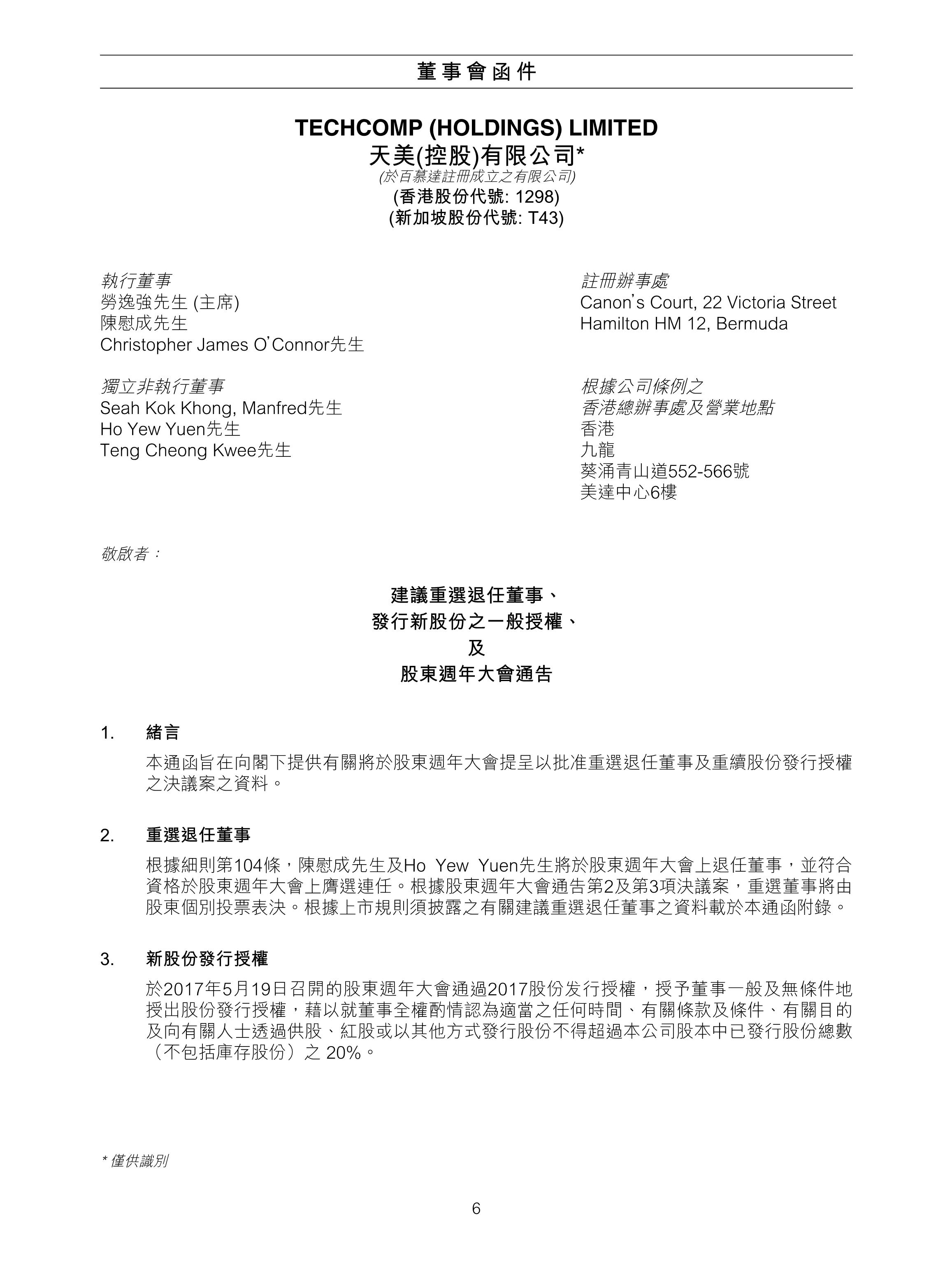 董事會函件

TECHCOMP (HOLDINGS) LIMITED
天美(控股)有限公司*
(於百慕達註冊成立之有限公司)
(香港股份代號: 1298)
(新加坡股份代號: T43)

執行董事
勞逸強先生 (主席)
陳慰成先生
Christopher James O'Connor先生

獨立非執行董事
Seah Kok Khong, Manfred先生
Ho Yew Yuen先生
Teng Cheong Kwee先生

註冊辦事處
Canon's Court, 22 Victoria Street
Hamilton HM 12, Bermuda

根據公司條例之
香港總辦事處及營業地點
香港
九龍
葵涌青山道552-566號
美達中心6樓

敬啟者：

建議重選退任董事、
發行新股份之一般授權、
及
股東週年大會通告

1. 緒言

本通函旨在向閣下提供有關將於股東週年大會提呈以批准重選退任董事及重續股份發行授權之決議案之資料。

2. 重選退任董事

根據細則第104條，陳慰成先生及Ho Yew Yuen先生將於股東週年大會上退任董事，並符合資格於股東週年大會上膺選連任。根據股東週年大會通告第2及第3項決議案，重選董事將由股東個別投票表決。根據上市規則須披露之有關建議重選退任董事之資料載於本通函附錄。

3. 新股份發行授權

於2017年5月19日召開的股東週年大會通過2017股份发行授權，授予董事一般及無條件地授出股份發行授權，藉以就董事全權酌情認為適當之任何時間、有關條款及條件、有關目的及向有關人士透過供股、紅股或以其他方式發行股份不得超過本公司股本中已發行股份總數（不包括庫存股份）之 20%。

* 僅供識別

6